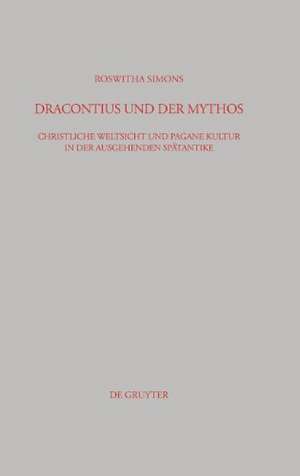 ROSWITHA SIMONS

DRACONTIUS UND DER MYTHOS

CHRISTLICHE WELTSICHT UND PAGANE KULTUR IN DER AUSGEHENDEN SPÄTANTIKE

DE GRUYTER